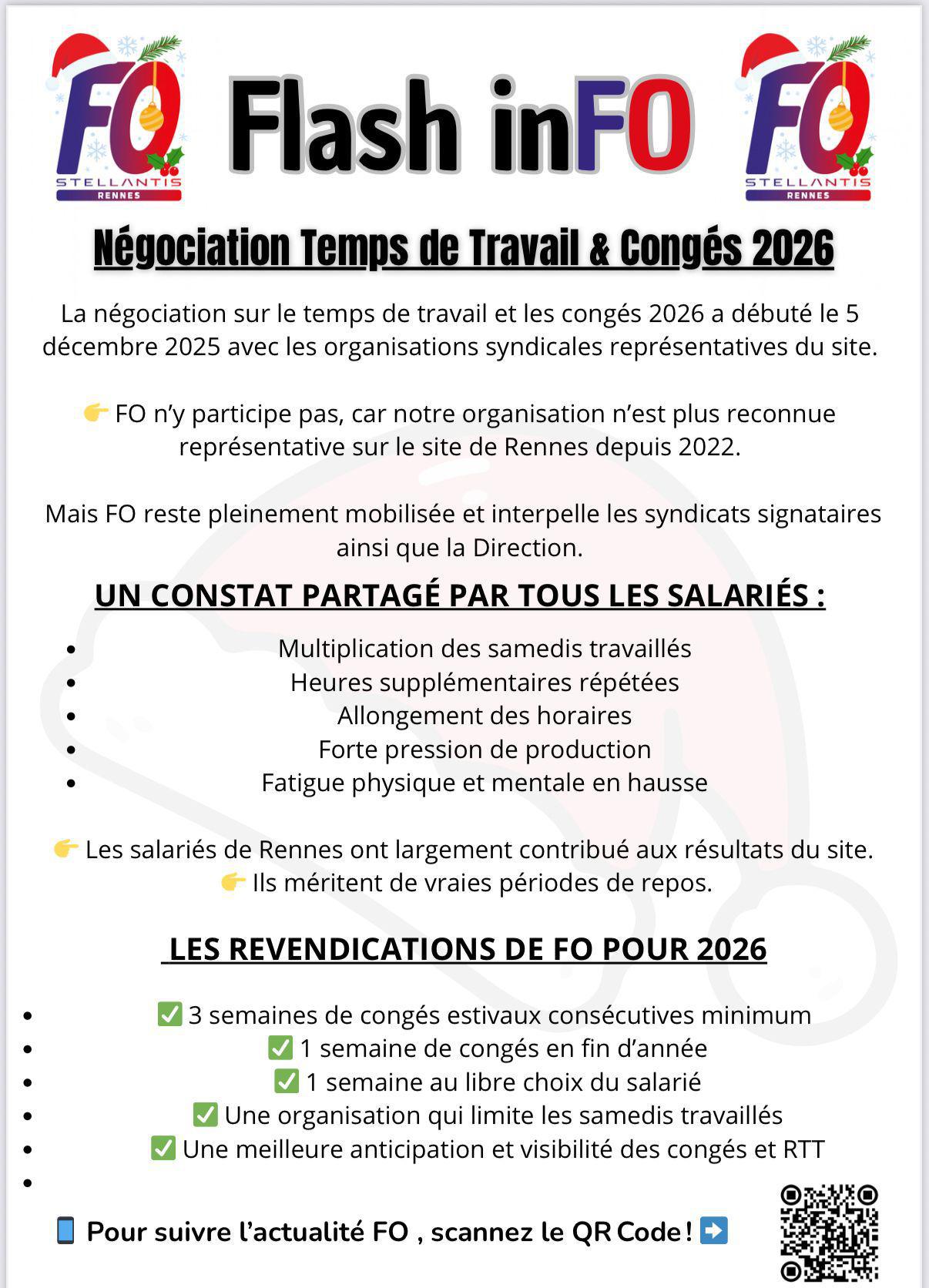 FO STELLANTIS RENNES

Flash inFO

FO STELLANTIS RENNES

Négociation Temps de Travail & Congés 2026

La négociation sur le temps de travail et les congés 2026 a débuté le 5 décembre 2025 avec les organisations syndicales représentatives du site.

👉 FO n'y participe pas, car notre organisation n'est plus reconnue représentative sur le site de Rennes depuis 2022.

Mais FO reste pleinement mobilisée et interpelle les syndicats signataires ainsi que la Direction.

UN CONSTAT PARTAGÉ PAR TOUS LES SALARIÉS :

- Multiplication des samedis travaillés
- Heures supplémentaires répétées
- Allongement des horaires
- Forte pression de production
- Fatigue physique et mentale en hausse

👉 Les salariés de Rennes ont largement contribué aux résultats du site.
👉 Ils méritent de vraies périodes de repos.

LES REVENDICATIONS DE FO POUR 2026

- ✅ 3 semaines de congés estivaux consécutives minimum
- ✅ 1 semaine de congés en fin d'année
- ✅ 1 semaine au libre choix du salarié
- ✅ Une organisation qui limite les samedis travaillés
- ✅ Une meilleure anticipation et visibilité des congés et RTT
-

📱 Pour suivre l'actualité FO , scannez le QR Code ! ➡️